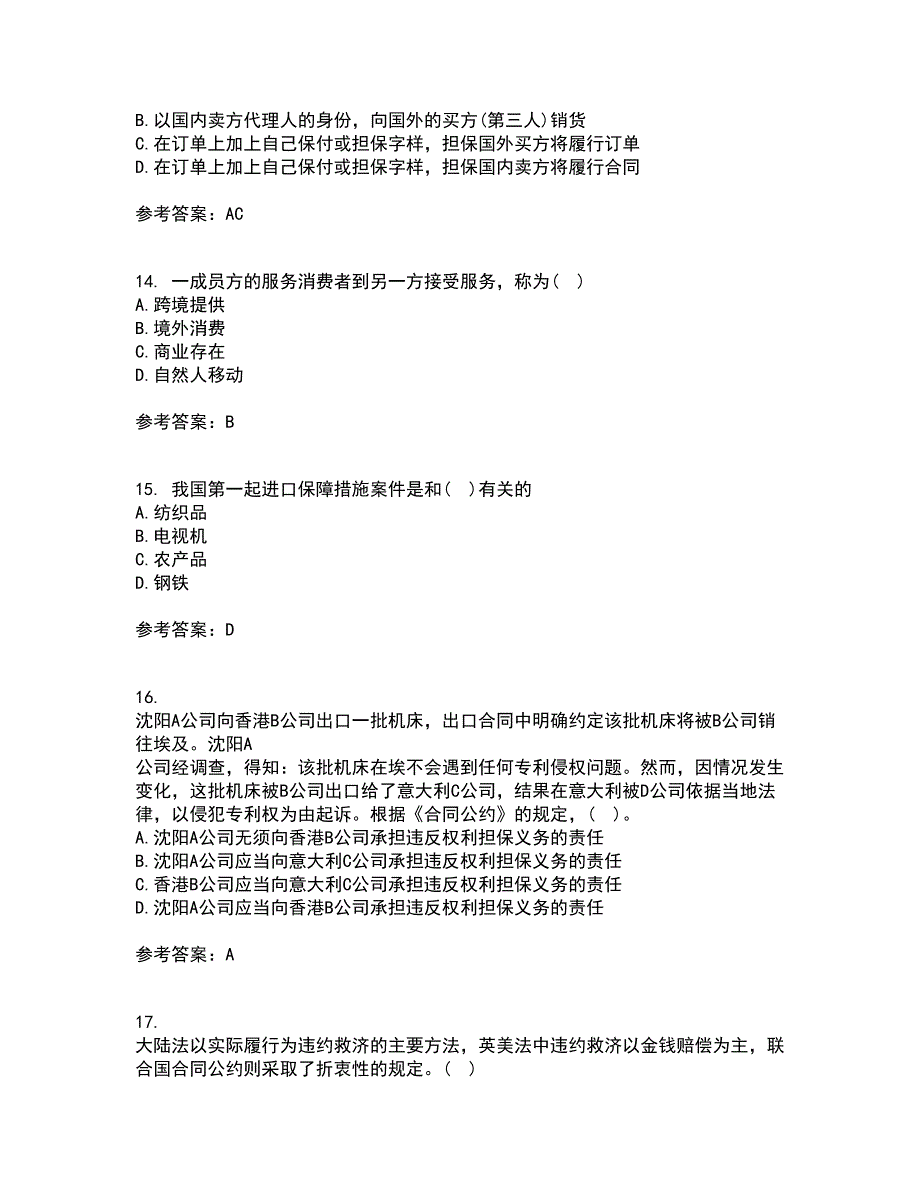 B.以国内卖方代理人的身份，向国外的买方(第三人)销货
C.在订单上加上自己保付或担保字样，担保国外买方将履行订单
D.在订单上加上自己保付或担保字样，担保国内卖方将履行合同

参考答案：AC

14. 一成员方的服务消费者到另一方接受服务，称为（ ）
A.跨境提供
B.境外消费
C.商业存在
D.自然人移动

参考答案：B

15. 我国第一起进口保障措施案件是和（ ）有关的
A.纺织品
B.电视机
C.农产品
D.钢铁

参考答案：D

16.
沈阳A公司向香港B公司出口一批机床，出口合同中明确约定该批机床将被B公司销往埃及。沈阳A
公司经调查，得知：该批机床在埃不会遇到任何专利侵权问题。然而，因情况发生变化，这批机床被B公司出口给了意大利C公司，结果在意大利被D公司依据当地法律，以侵犯专利权为由起诉。根据《合同公约》的规定，（ ）。
A.沈阳A公司无须向香港B公司承担违反权利担保义务的责任
B.沈阳A公司应当向意大利C公司承担违反权利担保义务的责任
C.香港B公司应当向意大利C公司承担违反权利担保义务的责任
D.沈阳A公司应当向香港B公司承担违反权利担保义务的责任

参考答案：A

17.
大陆法以实际履行为违约救济的主要方法，英美法中违约救济以金钱赔偿为主，联合国合同公约则采取了折衷性的规定。（ ）